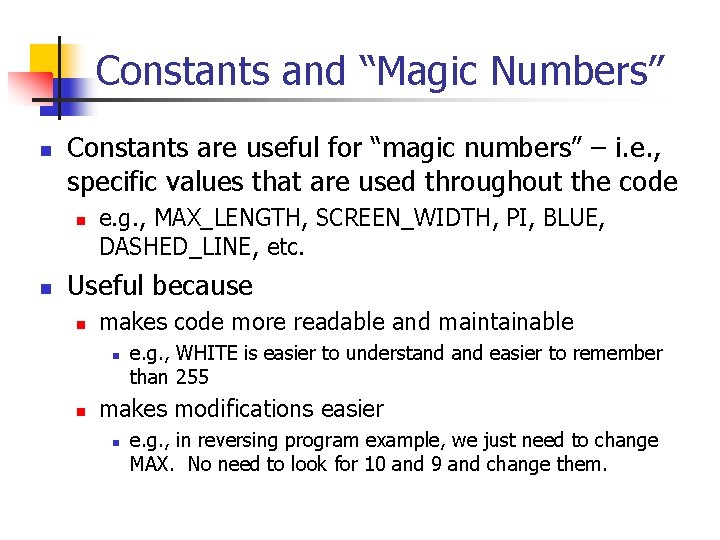 Constants and “Magic Numbers”

Constants are useful for “magic numbers” – i.e., specific values that are used throughout the code

e.g., MAX_LENGTH, SCREEN_WIDTH, PI, BLUE, DASHED_LINE, etc.

Useful because

makes code more readable and maintainable

e.g., WHITE is easier to understand and easier to remember than 255

makes modifications easier

e.g., in reversing program example, we just need to change MAX. No need to look for 10 and 9 and change them.